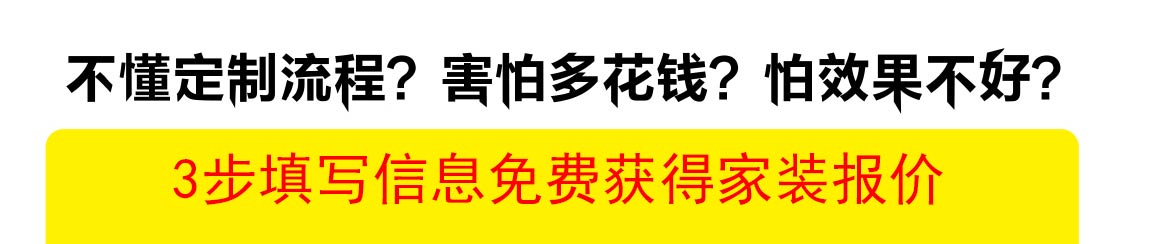 不懂定制流程？害怕多花钱？怕效果不好？

3步填写信息免费获得家装报价